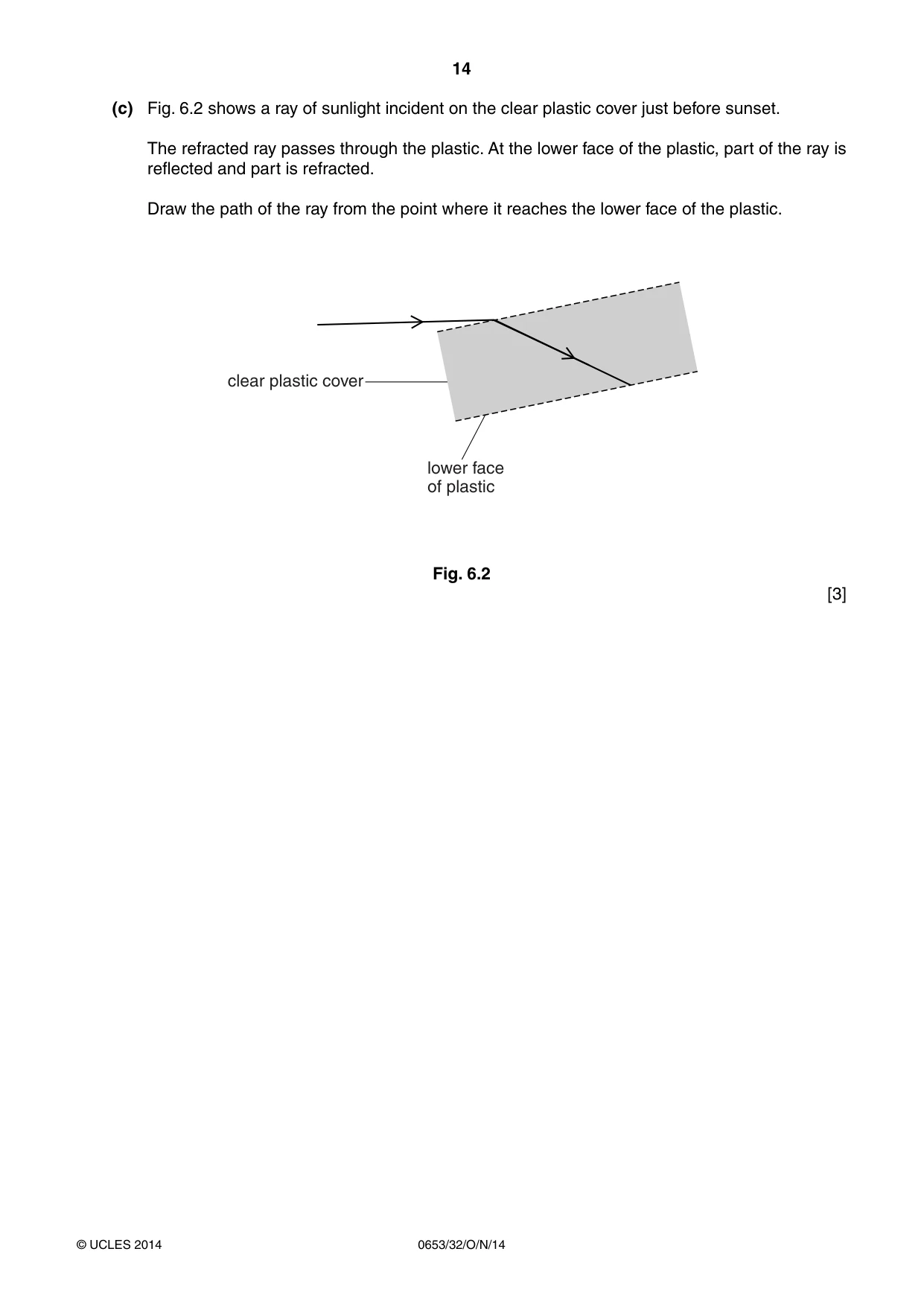 14

(c) Fig. 6.2 shows a ray of sunlight incident on the clear plastic cover just before sunset.

The refracted ray passes through the plastic. At the lower face of the plastic, part of the ray is reflected and part is refracted.

Draw the path of the ray from the point where it reaches the lower face of the plastic.

clear plastic cover

lower face
of plastic

Fig. 6.2

[3]

© UCLES 2014

0653/32/O/N/14